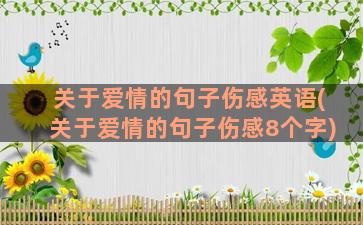 关于爱情的句子伤感英语(关于爱情的句子伤感8个字)